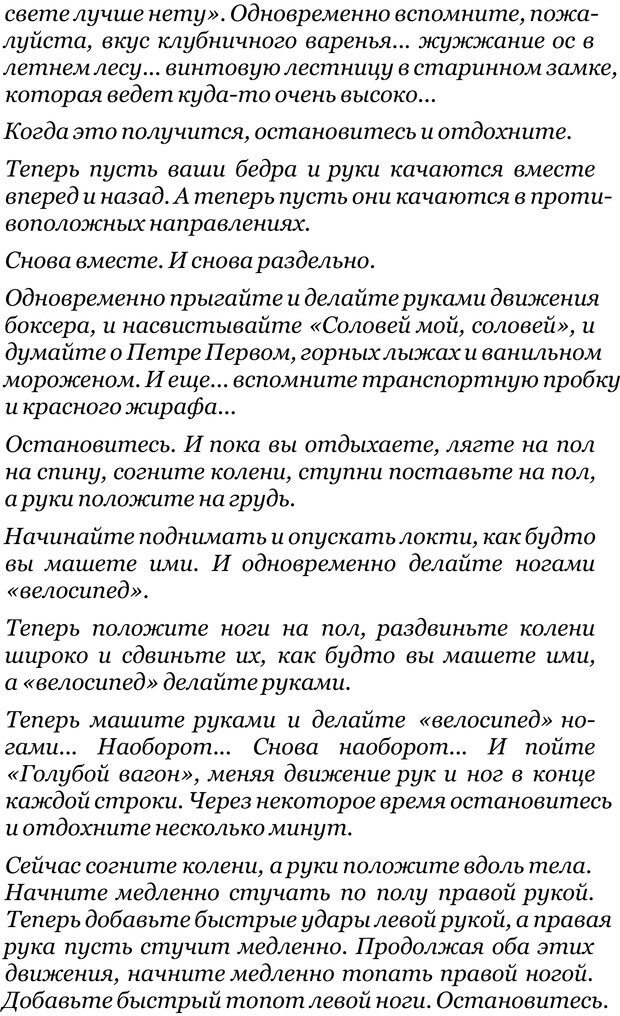 свете лучше нету». Одновременно вспомните, пожалуйста, вкус клубничного варенья... жужжание ос в летнем лесу... винтовую лестницу в старинном замке, которая ведет куда-то очень высоко...

Когда это получится, остановитесь и отдохните.

Теперь пусть ваши бедра и руки качаются вместе вперед и назад. А теперь пусть они качаются в противоположных направлениях.

Снова вместе. И снова раздельно.

Одновременно прыгайте и делайте руками движения боксера, и насвистывайте «Соловей мой, соловей», и думайте о Петре Первом, горных лыжах и ванильном мороженом. И еще... вспомните транспортную пробку и красного жирафа...

Остановитесь. И пока вы отдыхаете, лягте на пол на спину, согните колени, ступни поставьте на пол, а руки положите на грудь.

Начинайте поднимать и опускать локти, как будто вы машете ими. И одновременно делайте ногами «велосипед».

Теперь положите ноги на пол, раздвиньте колени широко и сдвиньте их, как будто вы машете ими, а «велосипед» делайте руками.

Теперь машите руками и делайте «велосипед» ногами... Наоборот... Снова наоборот... И пойте «Голубой вагон», меняя движение рук и ног в конце каждой строки. Через некоторое время остановитесь и отдохните несколько минут.

Сейчас согните колени, а руки положите вдоль тела. Начните медленно стучать по полу правой рукой. Теперь добавьте быстрые удары левой рукой, а правая рука пусть стучит медленно. Продолжая оба этих движения, начните медленно топать правой ногой. Добавьте быстрый топот левой ноги. Остановитесь.